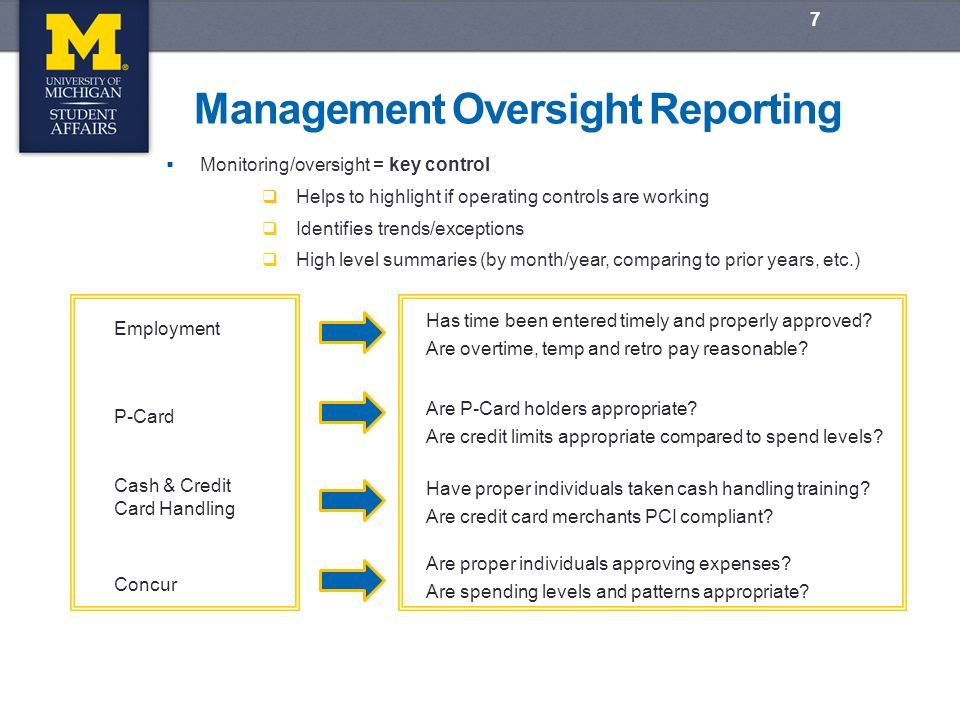 7

M
UNIVERSITY OF MICHIGAN
STUDENT AFFAIRS

Management Oversight Reporting

▪ Monitoring/oversight = key control

❑ Helps to highlight if operating controls are working

❑ Identifies trends/exceptions

❑ High level summaries (by month/year, comparing to prior years, etc.)

Employment

P-Card

Cash & Credit Card Handling

Concur

Has time been entered timely and properly approved?
Are overtime, temp and retro pay reasonable?

Are P-Card holders appropriate?
Are credit limits appropriate compared to spend levels?

Have proper individuals taken cash handling training?
Are credit card merchants PCI compliant?

Are proper individuals approving expenses?
Are spending levels and patterns appropriate?